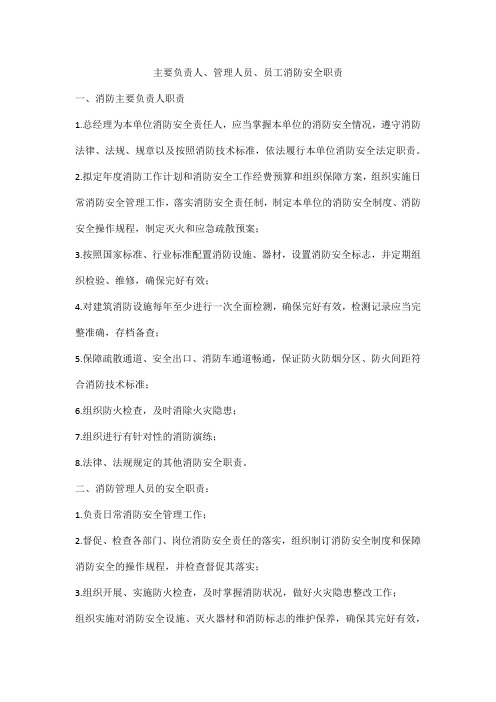 主要负责人、管理人员、员工消防安全职责

一、消防主要负责人职责

1.总经理为本单位消防安全责任人，应当掌握本单位的消防安全情况，遵守消防法律、法规、规章以及按照消防技术标准，依法履行本单位消防安全法定职责。

2.拟定年度消防工作计划和消防安全工作经费预算和组织保障方案，组织实施日常消防安全管理工作，落实消防安全责任制，制定本单位的消防安全制度、消防安全操作规程，制定灭火和应急疏散预案；

3.按照国家标准、行业标准配置消防设施、器材，设置消防安全标志，并定期组织检验、维修，确保完好有效；

4.对建筑消防设施每年至少进行一次全面检测，确保完好有效，检测记录应当完整准确，存档备查；

5.保障疏散通道、安全出口、消防车通道畅通，保证防火防烟分区、防火间距符合消防技术标准；

6.组织防火检查，及时消除火灾隐患；

7.组织进行有针对性的消防演练；

8.法律、法规规定的其他消防安全职责。

二、消防管理人员的安全职责：

1.负责日常消防安全管理工作；

2.督促、检查各部门、岗位消防安全责任的落实，组织制订消防安全制度和保障消防安全的操作规程，并检查督促其落实；

3.组织开展、实施防火检查，及时掌握消防状况，做好火灾隐患整改工作；

组织实施对消防安全设施、灭火器材和消防标志的维护保养，确保其完好有效，